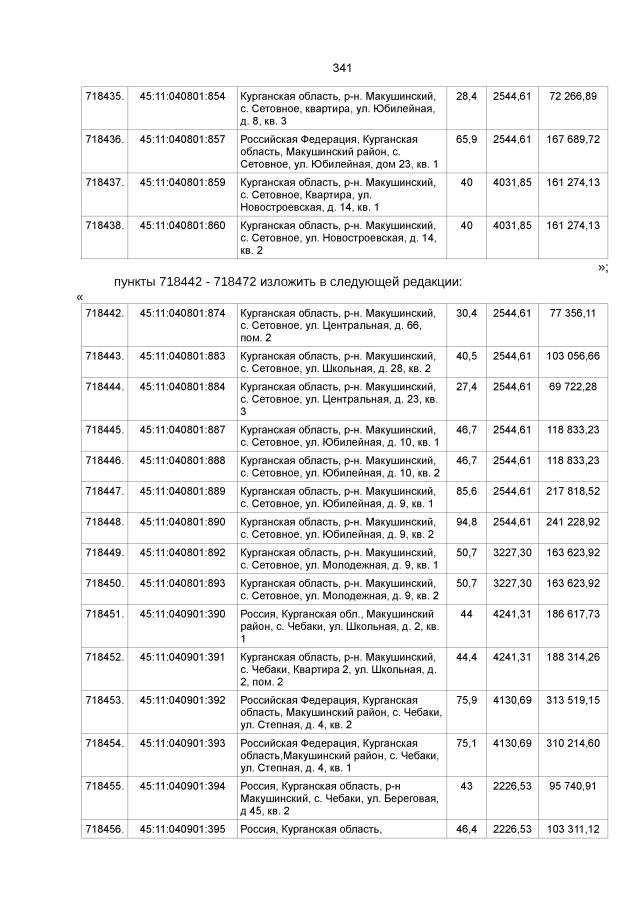 341

| 718435. | 45:11:040801:854 | Курганская область, р-н. Макушинский, с. Сетовное, квартира, ул. Юбилейная, д. 8, кв. 3 | 28,4 | 2544,61 | 72 266,89 |
|---|---|---|---|---|---|
| 718436. | 45:11:040801:857 | Российская Федерация, Курганская область, Макушинский район, с. Сетовное, ул. Юбилейная, дом 23, кв. 1 | 65,9 | 2544,61 | 167 689,72 |
| 718437. | 45:11:040801:859 | Курганская область, р-н. Макушинский, с. Сетовное, Квартира, ул. Новостроевская, д. 14, кв. 1 | 40 | 4031,85 | 161 274,13 |
| 718438. | 45:11:040801:860 | Курганская область, р-н. Макушинский, с. Сетовное, ул. Новостроевская, д. 14, кв. 2 | 40 | 4031,85 | 161 274,13 |

»;

пункты 718442 - 718472 изложить в следующей редакции:

«

| 718442. | 45:11:040801:874 | Курганская область, р-н. Макушинский, с. Сетовное, ул. Центральная, д. 66, пом. 2 | 30,4 | 2544,61 | 77 356,11 |
|---|---|---|---|---|---|
| 718443. | 45:11:040801:883 | Курганская область, р-н. Макушинский, с. Сетовное, ул. Школьная, д. 28, кв. 2 | 40,5 | 2544,61 | 103 056,66 |
| 718444. | 45:11:040801:884 | Курганская область, р-н. Макушинский, с. Сетовное, ул. Центральная, д. 23, кв. 3 | 27,4 | 2544,61 | 69 722,28 |
| 718445. | 45:11:040801:887 | Курганская область, р-н. Макушинский, с. Сетовное, ул. Юбилейная, д. 10, кв. 1 | 46,7 | 2544,61 | 118 833,23 |
| 718446. | 45:11:040801:888 | Курганская область, р-н. Макушинский, с. Сетовное, ул. Юбилейная, д. 10, кв. 2 | 46,7 | 2544,61 | 118 833,23 |
| 718447. | 45:11:040801:889 | Курганская область, р-н. Макушинский, с. Сетовное, ул. Юбилейная, д. 9, кв. 1 | 85,6 | 2544,61 | 217 818,52 |
| 718448. | 45:11:040801:890 | Курганская область, р-н. Макушинский, с. Сетовное, ул. Юбилейная, д. 9, кв. 2 | 94,8 | 2544,61 | 241 228,92 |
| 718449. | 45:11:040801:892 | Курганская область, р-н. Макушинский, с. Сетовное, ул. Молодежная, д. 9, кв. 1 | 50,7 | 3227,30 | 163 623,92 |
| 718450. | 45:11:040801:893 | Курганская область, р-н. Макушинский, с. Сетовное, ул. Молодежная, д. 9, кв. 2 | 50,7 | 3227,30 | 163 623,92 |
| 718451. | 45:11:040901:390 | Россия, Курганская обл., Макушинский район, с. Чебаки, ул. Школьная, д. 2, кв. 1 | 44 | 4241,31 | 186 617,73 |
| 718452. | 45:11:040901:391 | Курганская область, р-н. Макушинский, с. Чебаки, Квартира 2, ул. Школьная, д. 2, пом. 2 | 44,4 | 4241,31 | 188 314,26 |
| 718453. | 45:11:040901:392 | Российская Федерация, Курганская область, Макушинский район, с. Чебаки, ул. Степная, д. 4, кв. 2 | 75,9 | 4130,69 | 313 519,15 |
| 718454. | 45:11:040901:393 | Российская Федерация, Курганская область,Макушинский район, с. Чебаки, ул. Степная, д. 4, кв. 1 | 75,1 | 4130,69 | 310 214,60 |
| 718455. | 45:11:040901:394 | Россия, Курганская область, р-н Макушинский, с. Чебаки, ул. Береговая, д 45, кв. 2 | 43 | 2226,53 | 95 740,91 |
| 718456. | 45:11:040901:395 | Россия, Курганская область, | 46,4 | 2226,53 | 103 311,12 |